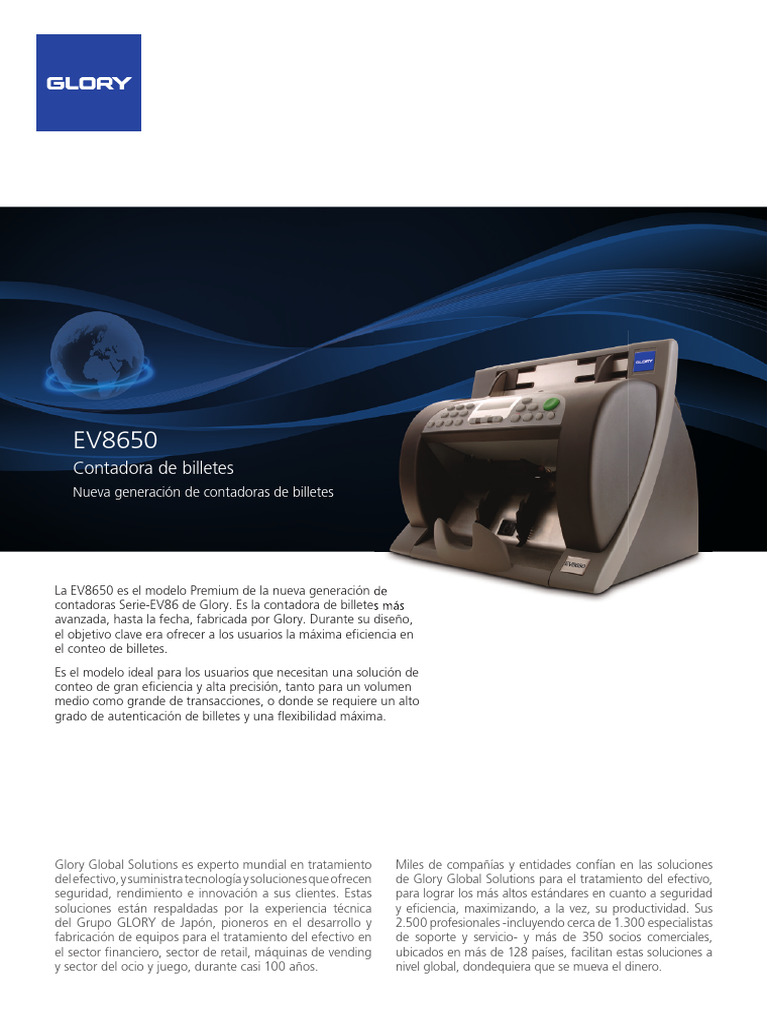 GLORY

EV8650

Contadora de billetes

Nueva generación de contadoras de billetes

GLORY

EV8650

La EV8650 es el modelo Premium de la nueva generación de contadoras Serie-EV86 de Glory. Es la contadora de billetes más avanzada, hasta la fecha, fabricada por Glory. Durante su diseño, el objetivo clave era ofrecer a los usuarios la máxima eficiencia en el conteo de billetes.

Es el modelo ideal para los usuarios que necesitan una solución de conteo de gran eficiencia y alta precisión, tanto para un volumen medio como grande de transacciones, o donde se requiere un alto grado de autenticación de billetes y una flexibilidad máxima.

Glory Global Solutions es experto mundial en tratamiento del efectivo, y suministra tecnología y soluciones que ofrecen seguridad, rendimiento e innovación a sus clientes. Estas soluciones están respaldadas por la experiencia técnica del Grupo GLORY de Japón, pioneros en el desarrollo y fabricación de equipos para el tratamiento del efectivo en el sector financiero, sector de retail, máquinas de vending y sector del ocio y juego, durante casi 100 años.

Miles de compañías y entidades confían en las soluciones de Glory Global Solutions para el tratamiento del efectivo, para lograr los más altos estándares en cuanto a seguridad y eficiencia, maximizando, a la vez, su productividad. Sus 2.500 profesionales -incluyendo cerca de 1.300 especialistas de soporte y servicio- y más de 350 socios comerciales, ubicados en más de 128 países, facilitan estas soluciones a nivel global, dondequiera que se mueva el dinero.